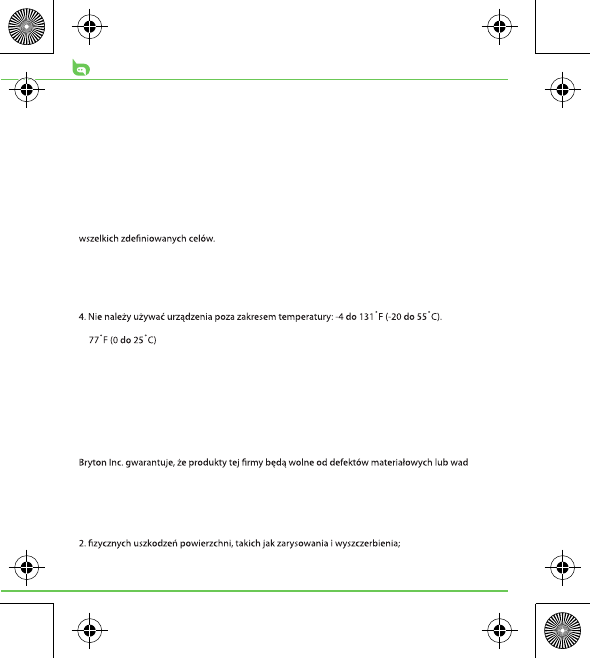 wszelkich zdefiniowanych celów.

4. Nie należy używać urządzenia poza zakresem temperatury: -4 do 131 ˚F (-20 do 55 ˚C).

77˚F (0 do 25˚C)

Bryton Inc. gwarantuje, że produkty tej firmy będą wolne od defektów materiałowych lub wad

2. fizycznych uszkodzeń powierzchni, takich jak zarysowania i wyszczerbienia;